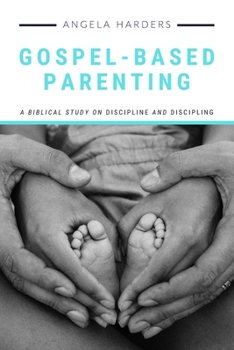 ANGELA HARDERS

GOSPEL-BASED PARENTING

A BIBLICAL STUDY ON DISCIPLINE AND DISCIPLING